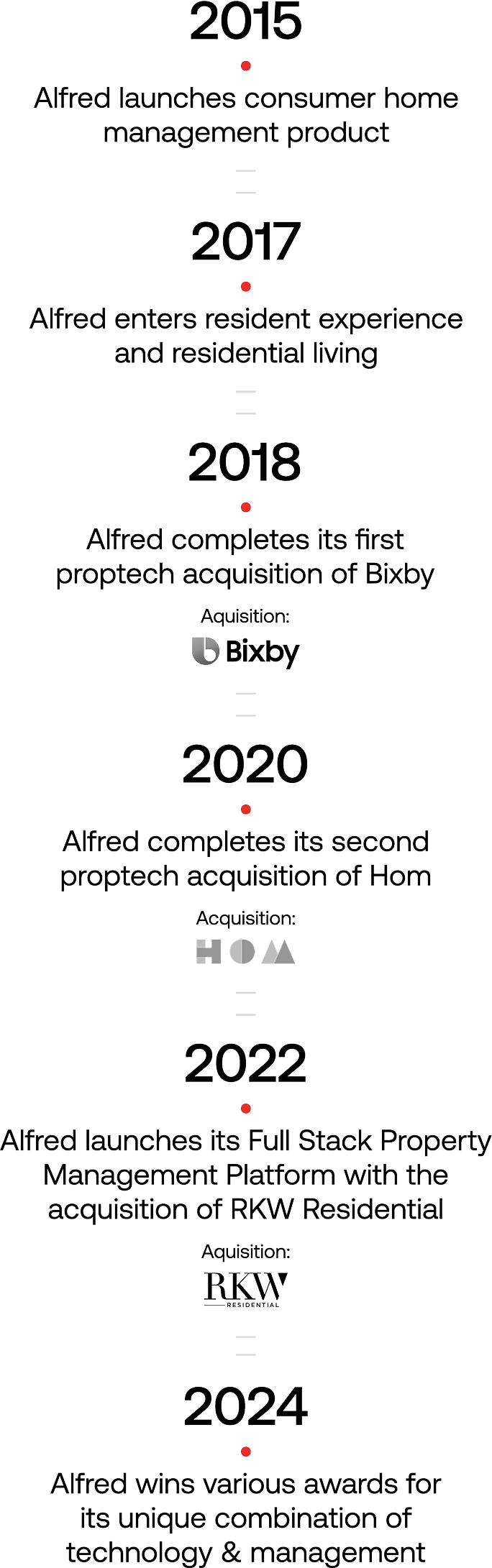 2015

Alfred launches consumer home management product

2017

Alfred enters resident experience and residential living

2018

Alfred completes its first proptech acquisition of Bixby

Aquisition:

Bixby

2020

Alfred completes its second proptech acquisition of Hom

Acquisition:

HOM

2022

Alfred launches its Full Stack Property Management Platform with the acquisition of RKW Residential

Aquisition:

RKW RESIDENTIAL

2024

Alfred wins various awards for its unique combination of technology & management